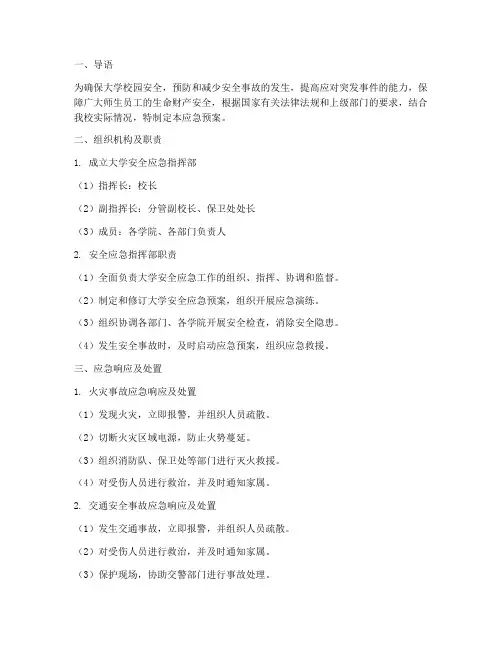 一、导语

为确保大学校园安全，预防和减少安全事故的发生，提高应对突发事件的能力，保障广大师生员工的生命财产安全，根据国家有关法律法规和上级部门的要求，结合我校实际情况，特制定本应急预案。

二、组织机构及职责

1. 成立大学安全应急指挥部

（1）指挥长：校长

（2）副指挥长：分管副校长、保卫处处长

（3）成员：各学院、各部门负责人

2. 安全应急指挥部职责

（1）全面负责大学安全应急工作的组织、指挥、协调和监督。

（2）制定和修订大学安全应急预案，组织开展应急演练。

（3）组织协调各部门、各学院开展安全检查，消除安全隐患。

（4）发生安全事故时，及时启动应急预案，组织应急救援。

三、应急响应及处置

1. 火灾事故应急响应及处置

（1）发现火灾，立即报警，并组织人员疏散。

（2）切断火灾区域电源，防止火势蔓延。

（3）组织消防队、保卫处等部门进行灭火救援。

（4）对受伤人员进行救治，并及时通知家属。

2. 交通安全事故应急响应及处置

（1）发生交通事故，立即报警，并组织人员疏散。

（2）对受伤人员进行救治，并及时通知家属。

（3）保护现场，协助交警部门进行事故处理。